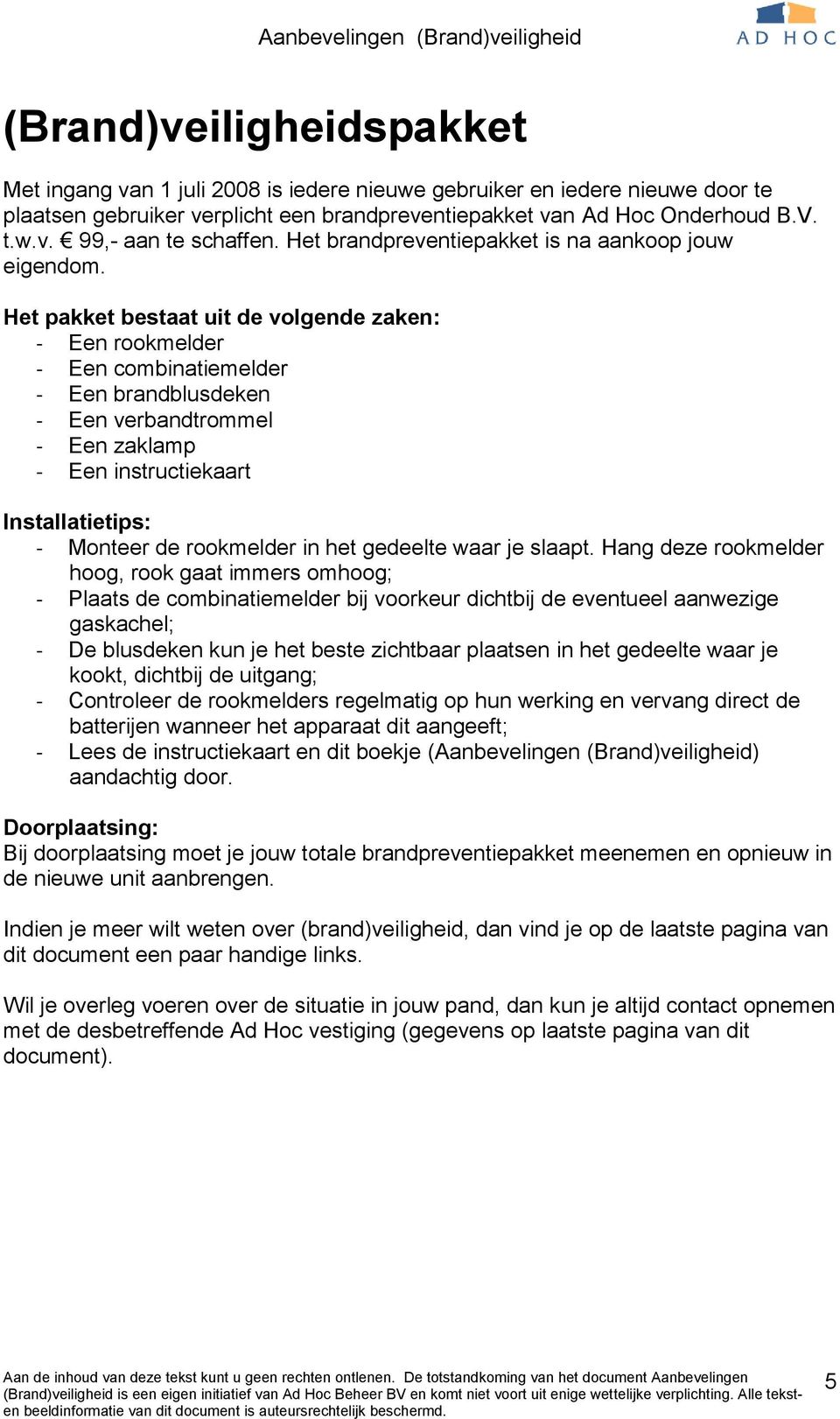 Aanbevelingen (Brand)veiligheid

AD HOC

(Brand)veiligheidspakket

Met ingang van 1 juli 2008 is iedere nieuwe gebruiker en iedere nieuwe door te plaatsen gebruiker verplicht een brandpreventiepakket van Ad Hoc Onderhoud B.V. t.w.v. € 99,- aan te schaffen. Het brandpreventiepakket is na aankoop jouw eigendom.

Het pakket bestaat uit de volgende zaken:
- Een rookmelder
- Een combinatiemelder
- Een brandblusdeken
- Een verbandtrommel
- Een zaklamp
- Een instructiekaart

Installatietips:
- Monteer de rookmelder in het gedeelte waar je slaapt. Hang deze rookmelder hoog, rook gaat immers omhoog;
- Plaats de combinatiemelder bij voorkeur dichtbij de eventueel aanwezige gaskachel;
- De blusdeken kun je het beste zichtbaar plaatsen in het gedeelte waar je kookt, dichtbij de uitgang;
- Controleer de rookmelders regelmatig op hun werking en vervang direct de batterijen wanneer het apparaat dit aangeeft;
- Lees de instructiekaart en dit boekje (Aanbevelingen (Brand)veiligheid) aandachtig door.

Doorplaatsing:
Bij doorplaatsing moet je jouw totale brandpreventiepakket meenemen en opnieuw in de nieuwe unit aanbrengen.

Indien je meer wilt weten over (brand)veiligheid, dan vind je op de laatste pagina van dit document een paar handige links.

Wil je overleg voeren over de situatie in jouw pand, dan kun je altijd contact opnemen met de desbetreffende Ad Hoc vestiging (gegevens op laatste pagina van dit document).

Aan de inhoud van deze tekst kunt u geen rechten ontlenen. De totstandkoming van het document Aanbevelingen (Brand)veiligheid is een eigen initiatief van Ad Hoc Beheer BV en komt niet voort uit enige wettelijke verplichting. Alle tekst- en beeldinformatie van dit document is auteursrechtelijk beschermd.

5